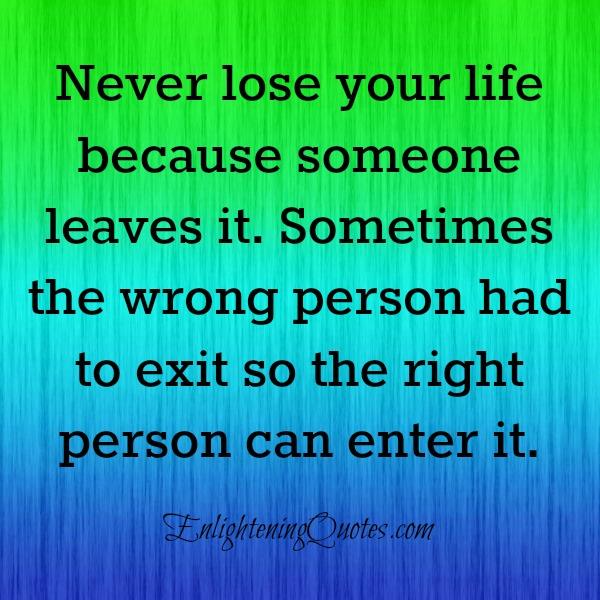 Never lose your life because someone leaves it. Sometimes the wrong person had to exit so the right person can enter it.

EnlighteningQuotes.com